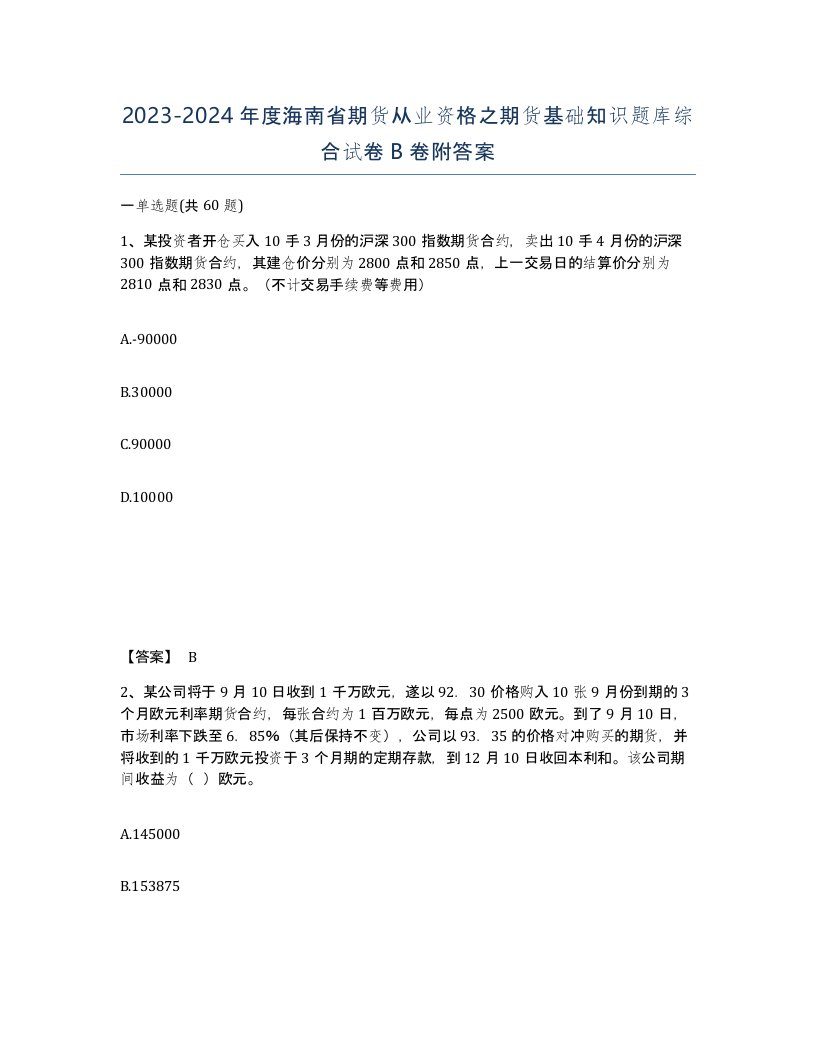 2023-2024年度海南省期货从业资格之期货基础知识题库综合试卷B卷附答案

一单选题(共60题)

1、某投资者开仓买入10手3月份的沪深300指数期货合约，卖出10手4月份的沪深300指数期货合约，其建仓价分别为2800点和2850点，上一交易日的结算价分别为2810点和2830点。（不计交易手续费等费用）

A.-90000

B.30000

C.90000

D.10000

【答案】 B

2、某公司将于9月10日收到1千万欧元，遂以92．30价格购入10张9月份到期的3个月欧元利率期货合约，每张合约为1百万欧元，每点为2500欧元。到了9月10日，市场利率下跌至6．85%（其后保持不变），公司以93．35的价格对冲购买的期货，并将收到的1千万欧元投资于3个月期的定期存款，到12月10日收回本利和。该公司期间收益为（ ）欧元。

A.145000

B.153875